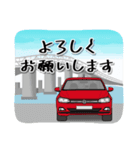 よろしく
お願いします